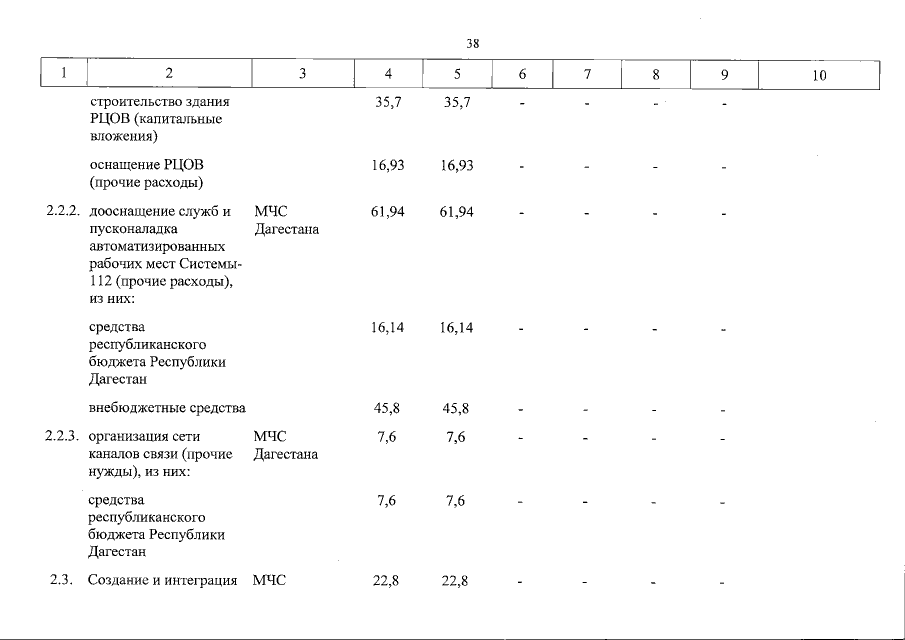 38

| 1 | 2 | 3 | 4 | 5 | 6 | 7 | 8 | 9 | 10 |
|---|---|---|---|---|---|---|---|---|---|
|  | строительство здания РЦОВ (капитальные вложения) |  | 35,7 | 35,7 | - | - | - | - |  |
|  | оснащение РЦОВ (прочие расходы) |  | 16,93 | 16,93 | - | - | - | - |  |
| 2.2.2. | дооснащение служб и пусконаладка автоматизированных рабочих мест Системы-112 (прочие расходы), из них: | МЧС Дагестана | 61,94 | 61,94 | - | - | - | - |  |
|  | средства республиканского бюджета Республики Дагестан |  | 16,14 | 16,14 | - | - | - | - |  |
|  | внебюджетные средства |  | 45,8 | 45,8 | - | - | - | - |  |
| 2.2.3. | организация сети каналов связи (прочие нужды), из них: | МЧС Дагестана | 7,6 | 7,6 | - | - | - | - |  |
|  | средства республиканского бюджета Республики Дагестан |  | 7,6 | 7,6 | - | - | - | - |  |
| 2.3. | Создание и интеграция | МЧС | 22,8 | 22,8 | - | - | - | - |  |